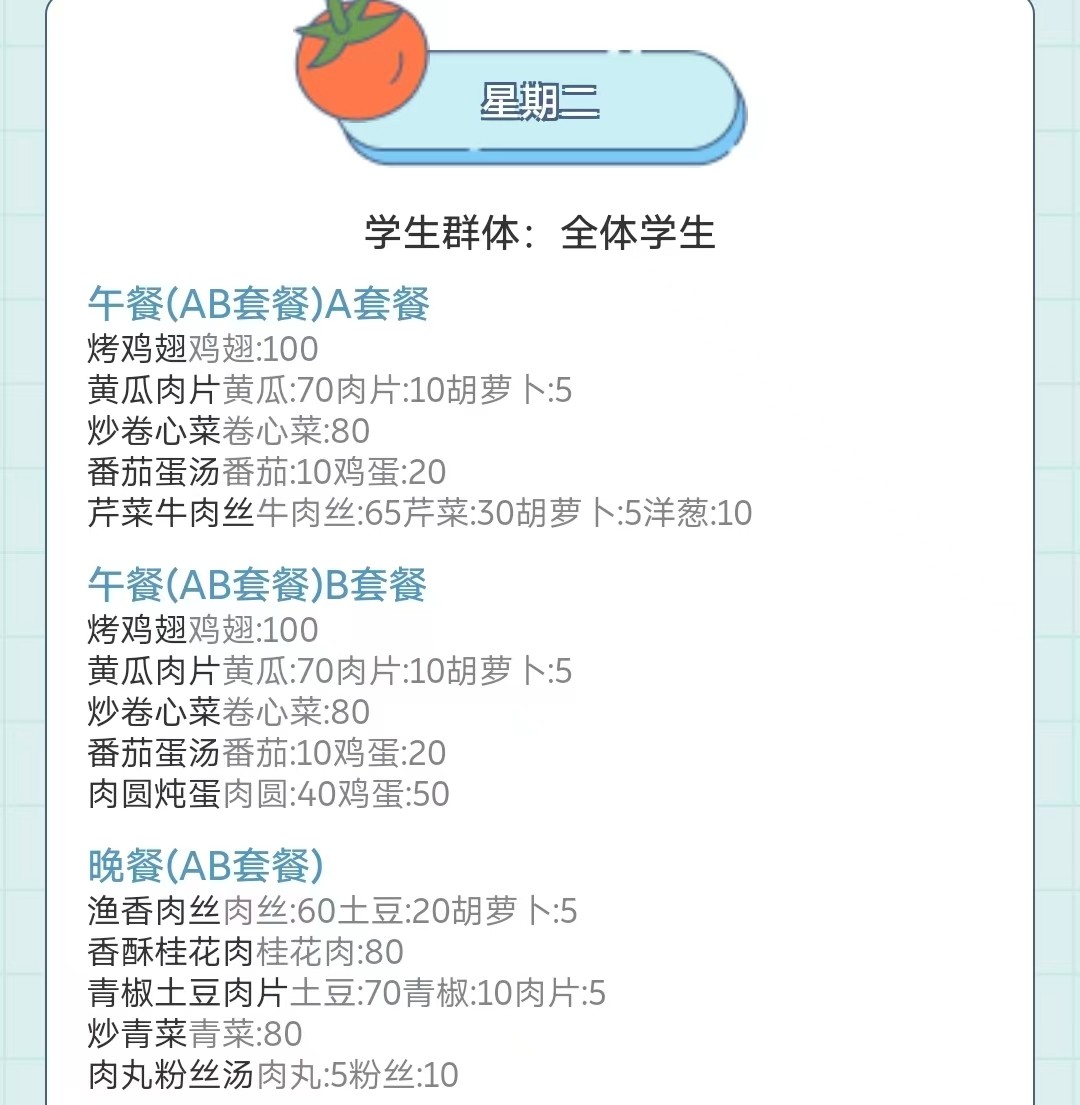 星期二

学生群体：全体学生

午餐(AB套餐)A套餐
烤鸡翅鸡翅:100
黄瓜肉片黄瓜:70肉片:10胡萝卜:5
炒卷心菜卷心菜:80
番茄蛋汤番茄:10鸡蛋:20
芹菜牛肉丝牛肉丝:65芹菜:30胡萝卜:5洋葱:10

午餐(AB套餐)B套餐
烤鸡翅鸡翅:100
黄瓜肉片黄瓜:70肉片:10胡萝卜:5
炒卷心菜卷心菜:80
番茄蛋汤番茄:10鸡蛋:20
肉圆炖蛋肉圆:40鸡蛋:50

晚餐(AB套餐)
渔香肉丝肉丝:60土豆:20胡萝卜:5
香酥桂花肉桂花肉:80
青椒土豆肉片土豆:70青椒:10肉片:5
炒青菜青菜:80
肉丸粉丝汤肉丸:5粉丝:10